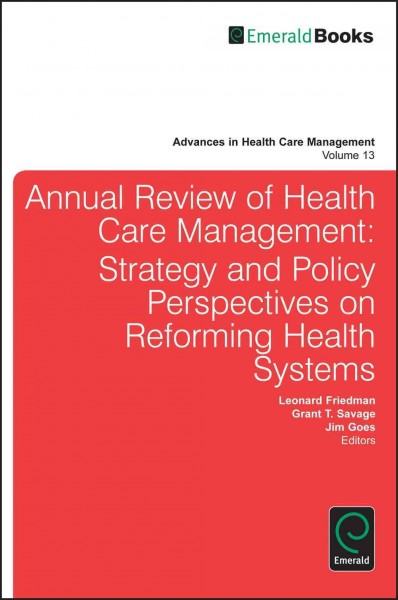 EmeraldBooks

Advances in Health Care Management
Volume 13

Annual Review of Health Care Management: Strategy and Policy Perspectives on Reforming Health Systems

Leonard Friedman
Grant T. Savage
Jim Goes
Editors

Emerald